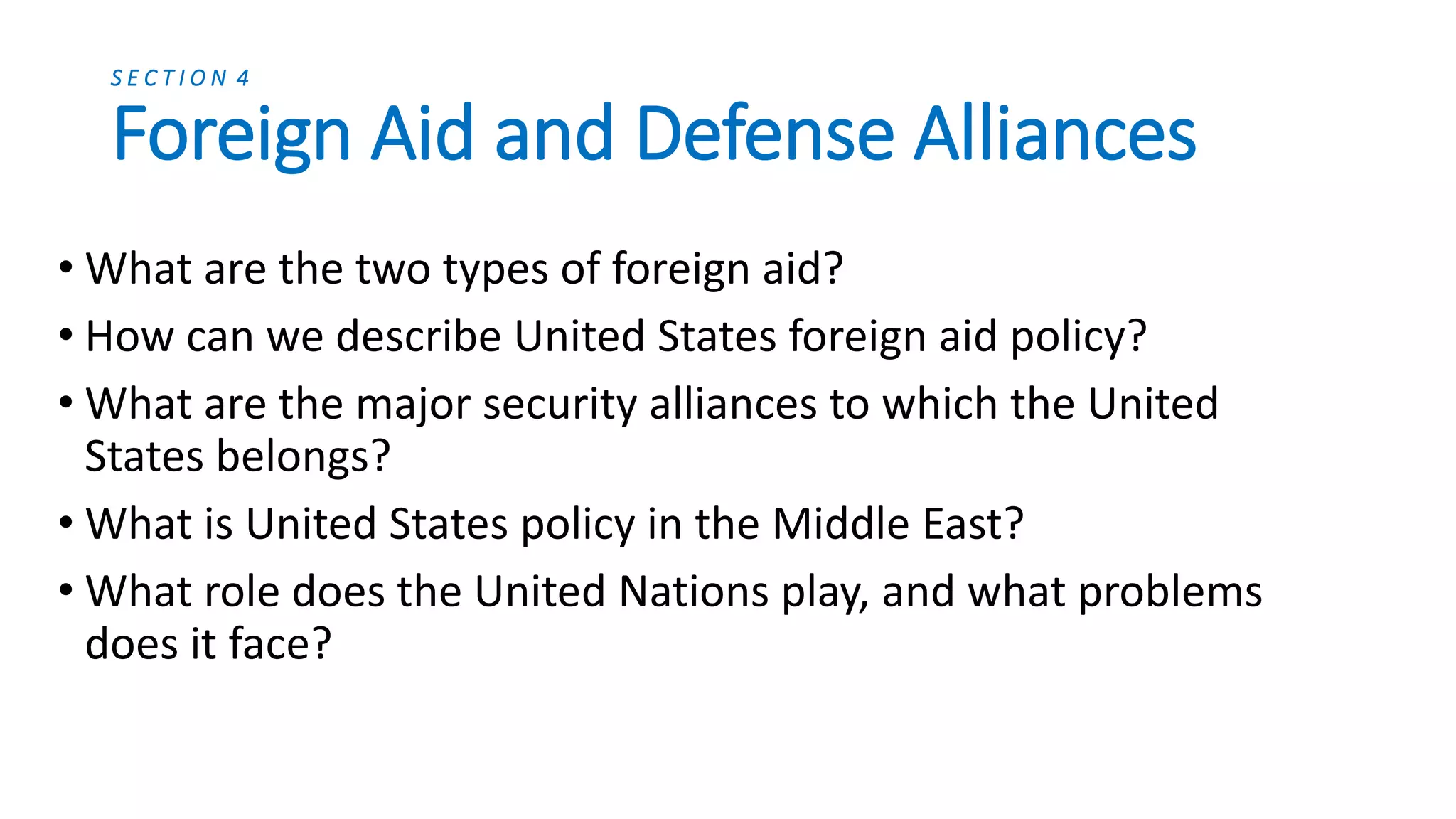 SECTION 4
Foreign Aid and Defense Alliances

• What are the two types of foreign aid?
• How can we describe United States foreign aid policy?
• What are the major security alliances to which the United States belongs?
• What is United States policy in the Middle East?
• What role does the United Nations play, and what problems does it face?